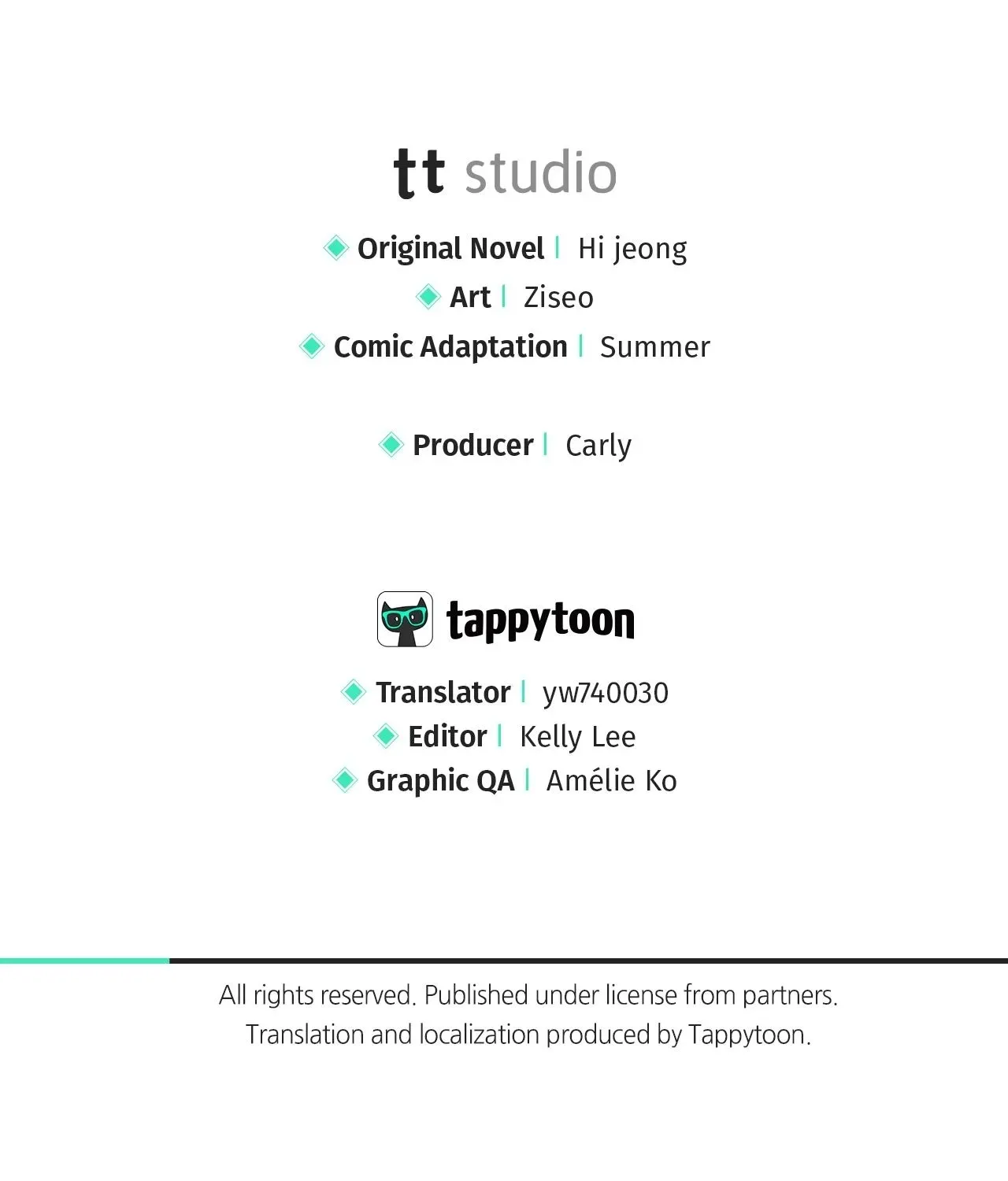 tt studio

Original Novel | Hi jeong
Art | Ziseo
Comic Adaptation | Summer

Producer | Carly

tappytoon

Translator | yw740030
Editor | Kelly Lee
Graphic QA | Amélie Ko

All rights reserved. Published under license from partners.
Translation and localization produced by Tappytoon.